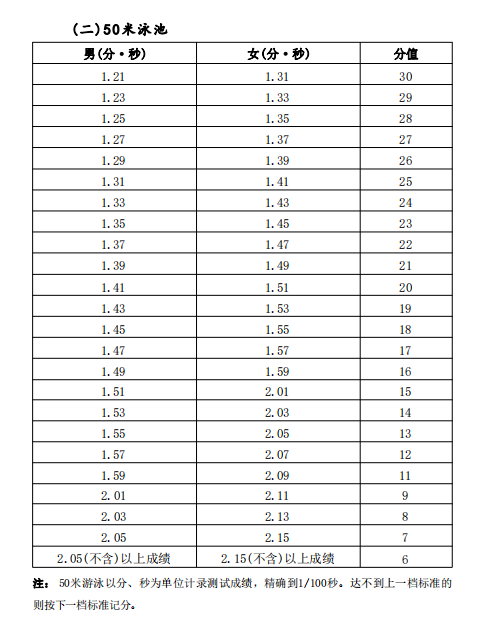 (二)50米泳池

| 男(分·秒) | 女(分·秒) | 分值 |
|---|---|---|
| 1.21 | 1.31 | 30 |
| 1.23 | 1.33 | 29 |
| 1.25 | 1.35 | 28 |
| 1.27 | 1.37 | 27 |
| 1.29 | 1.39 | 26 |
| 1.31 | 1.41 | 25 |
| 1.33 | 1.43 | 24 |
| 1.35 | 1.45 | 23 |
| 1.37 | 1.47 | 22 |
| 1.39 | 1.49 | 21 |
| 1.41 | 1.51 | 20 |
| 1.43 | 1.53 | 19 |
| 1.45 | 1.55 | 18 |
| 1.47 | 1.57 | 17 |
| 1.49 | 1.59 | 16 |
| 1.51 | 2.01 | 15 |
| 1.53 | 2.03 | 14 |
| 1.55 | 2.05 | 13 |
| 1.57 | 2.07 | 12 |
| 1.59 | 2.09 | 11 |
| 2.01 | 2.11 | 9 |
| 2.03 | 2.13 | 8 |
| 2.05 | 2.15 | 7 |
| 2.05(不含)以上成绩 | 2.15(不含)以上成绩 | 6 |

注：50米游泳以分、秒为单位计录测试成绩，精确到1/100秒。达不到上一档标准的则按下一档标准记分。